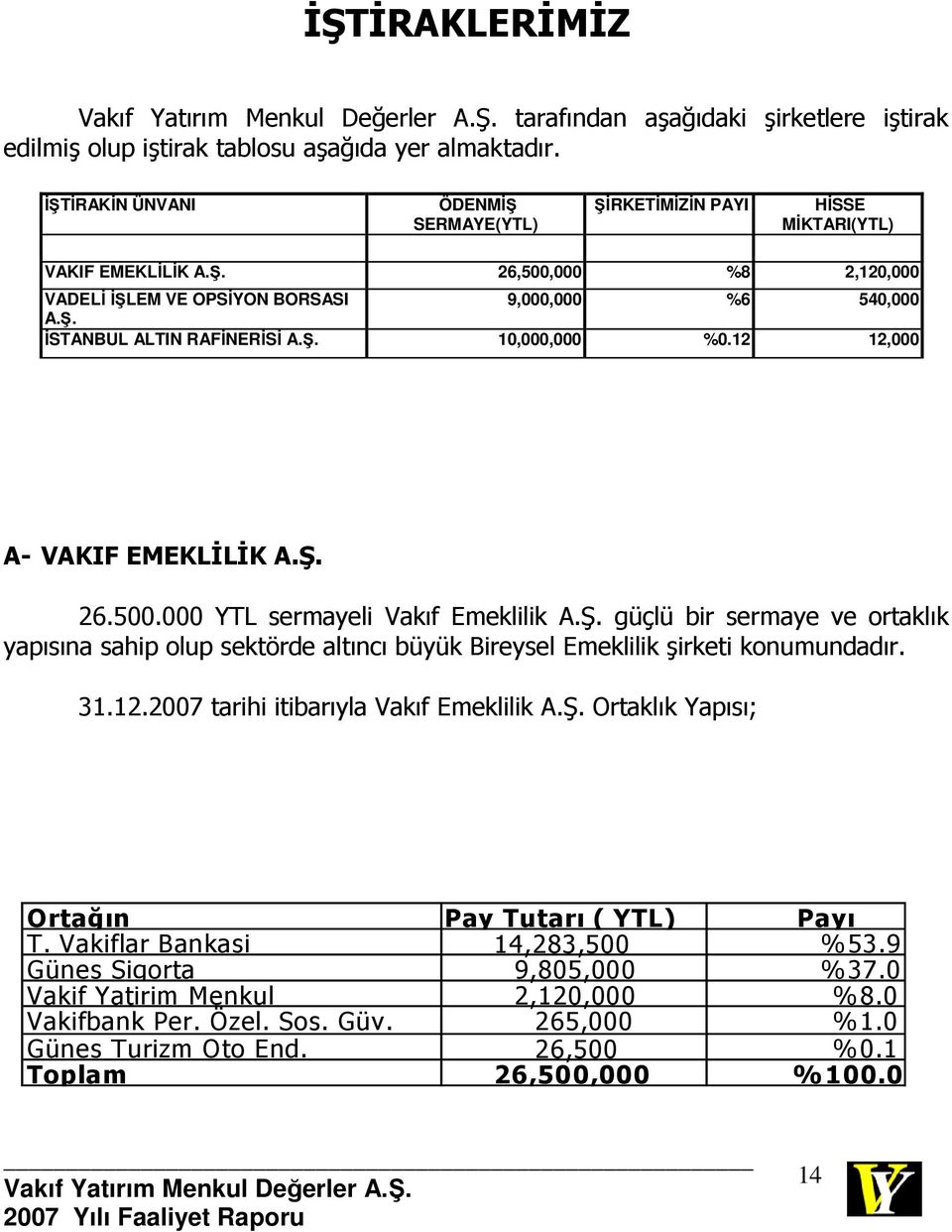 İŞTİRAKLERİMİZ

Vakıf Yatırım Menkul Değerler A.Ş. tarafından aşağıdaki şirketlere iştirak edilmiş olup iştirak tablosu aşağıda yer almaktadır.

| İŞTİRAKİN ÜNVANI | ÖDENMİŞ SERMAYE(YTL) | ŞİRKETİMİZİN PAYI | HİSSE MİKTARI(YTL) |
|---|---|---|---|
| VAKIF EMEKLİLİK A.Ş. | 26,500,000 | %8 | 2,120,000 |
| VADELİ İŞLEM VE OPSİYON BORSASI A.Ş. | 9,000,000 | %6 | 540,000 |
| İSTANBUL ALTIN RAFİNERİSİ A.Ş. | 10,000,000 | %0.12 | 12,000 |

A- VAKIF EMEKLİLİK A.Ş.

26.500.000 YTL sermayeli Vakıf Emeklilik A.Ş. güçlü bir sermaye ve ortaklık yapısına sahip olup sektörde altıncı büyük Bireysel Emeklilik şirketi konumundadır.

31.12.2007 tarihi itibarıyla Vakıf Emeklilik A.Ş. Ortaklık Yapısı;

| Ortağın | Pay Tutarı ( YTL) | Payı |
|---|---|---|
| T. Vakiflar Bankasi | 14,283,500 | %53.9 |
| Günes Sigorta | 9,805,000 | %37.0 |
| Vakif Yatirim Menkul | 2,120,000 | %8.0 |
| Vakifbank Per. Özel. Sos. Güv. | 265,000 | %1.0 |
| Günes Turizm Oto End. | 26,500 | %0.1 |
| Toplam | 26,500,000 | %100.0 |

Vakıf Yatırım Menkul Değerler A.Ş.
2007 Yılı Faaliyet Raporu

14